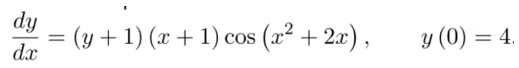 $\frac{dy}{dx} = (y+1)(x+1)\cos\left(x^2+2x\right), \qquad y(0) = 4.$